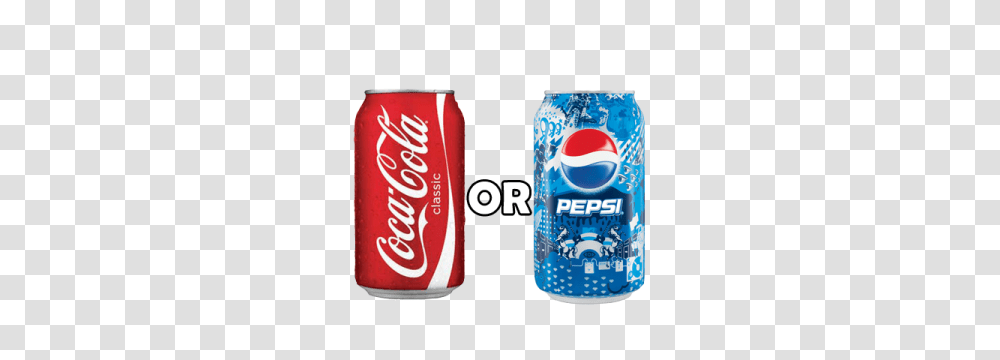 Coca-Cola
classic

OR

PEPSI